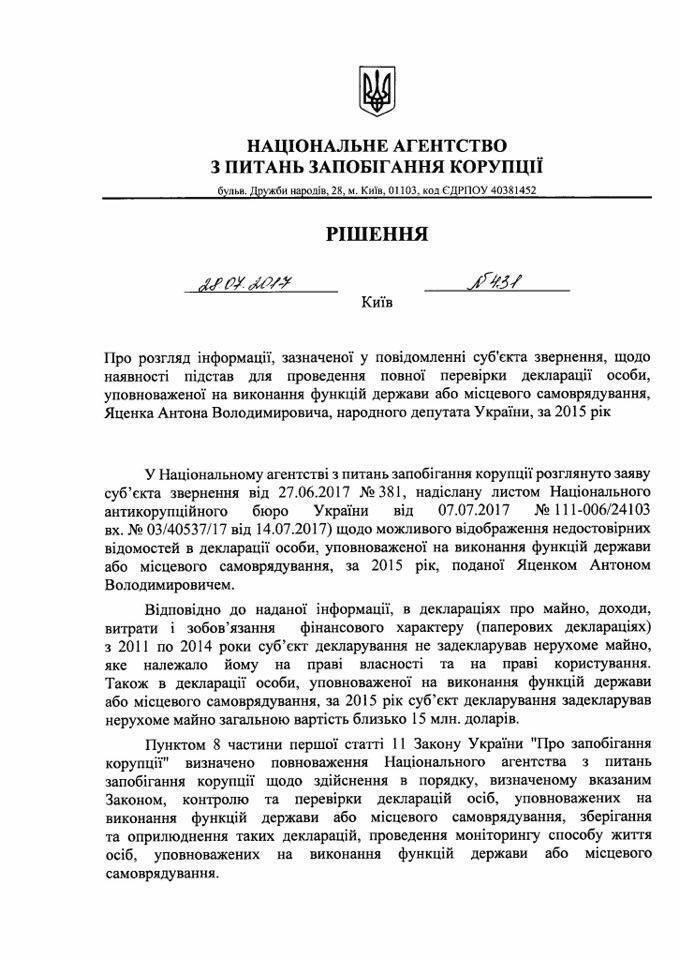 НАЦІОНАЛЬНЕ АГЕНТСТВО
З ПИТАНЬ ЗАПОБІГАННЯ КОРУПЦІЇ

бульв. Дружби народів, 28, м. Київ, 01103, код ЄДРПОУ 40381452

РІШЕННЯ

28.07.2017 Київ № 431

Про розгляд інформації, зазначеної у повідомленні суб'єкта звернення, щодо наявності підстав для проведення повної перевірки декларації особи, уповноваженої на виконання функцій держави або місцевого самоврядування, Яценка Антона Володимировича, народного депутата України, за 2015 рік

У Національному агентстві з питань запобігання корупції розглянуто заяву суб'єкта звернення від 27.06.2017 № 381, надіслану листом Національного антикорупційного бюро України від 07.07.2017 № 111-006/24103 вх. № 03/40537/17 від 14.07.2017) щодо можливого відображення недостовірних відомостей в декларації особи, уповноваженої на виконання функцій держави або місцевого самоврядування, за 2015 рік, поданої Яценком Антоном Володимировичем.

Відповідно до наданої інформації, в деклараціях про майно, доходи, витрати і зобов'язання фінансового характеру (паперових деклараціях) з 2011 по 2014 роки суб'єкт декларування не задекларував нерухоме майно, яке належало йому на праві власності та на праві користування. Також в декларації особи, уповноваженої на виконання функцій держави або місцевого самоврядування, за 2015 рік суб'єкт декларування задекларував нерухоме майно загальною вартість близько 15 млн. доларів.

Пунктом 8 частини першої статті 11 Закону України "Про запобігання корупції" визначено повноваження Національного агентства з питань запобігання корупції щодо здійснення в порядку, визначеному вказаним Законом, контролю та перевірки декларацій осіб, уповноважених на виконання функцій держави або місцевого самоврядування, зберігання та оприлюднення таких декларацій, проведення моніторингу способу життя осіб, уповноважених на виконання функцій держави або місцевого самоврядування.